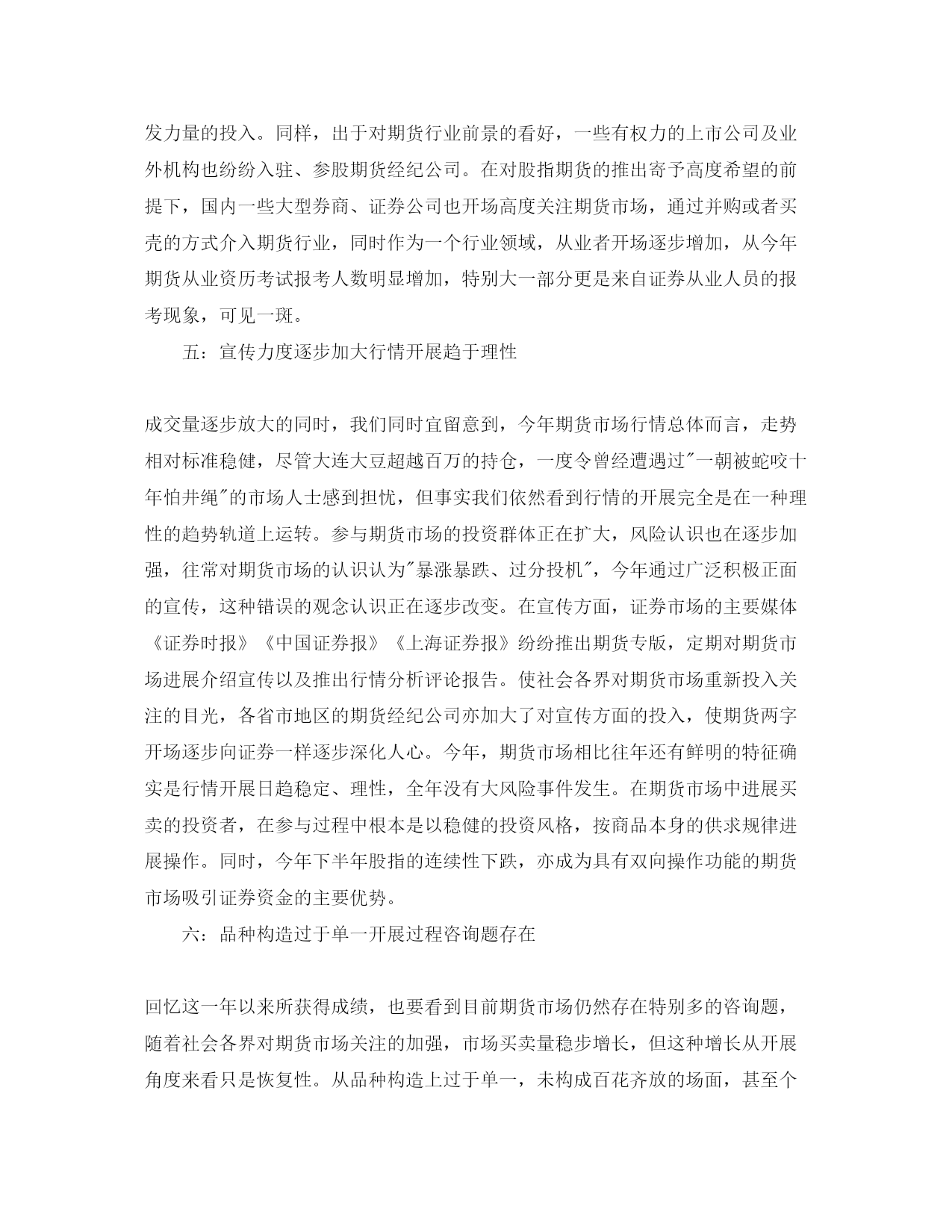 发力量的投入。同样，出于对期货行业前景的看好，一些有权力的上市公司及业外机构也纷纷入驻、参股期货经纪公司。在对股指期货的推出寄予高度希望的前提下，国内一些大型券商、证券公司也开场高度关注期货市场，通过并购或者买壳的方式介入期货行业，同时作为一个行业领域，从业者开场逐步增加，从今年期货从业资历考试报考人数明显增加，特别大一部分更是来自证券从业人员的报考现象，可见一斑。

五：宣传力度逐步加大行情开展趋于理性

成交量逐步放大的同时，我们同时宜留意到，今年期货市场行情总体而言，走势相对标准稳健，尽管大连大豆超越百万的持仓，一度令曾经遭遇过"一朝被蛇咬十年怕井绳"的市场人士感到担忧，但事实我们依然看到行情的开展完全是在一种理性的趋势轨道上运转。参与期货市场的投资群体正在扩大，风险认识也在逐步加强，往常对期货市场的认识认为"暴涨暴跌、过分投机"，今年通过广泛积极正面的宣传，这种错误的观念认识正在逐步改变。在宣传方面，证券市场的主要媒体《证券时报》《中国证券报》《上海证券报》纷纷推出期货专版，定期对期货市场进展介绍宣传以及推出行情分析评论报告。使社会各界对期货市场重新投入关注的目光，各省市地区的期货经纪公司亦加大了对宣传方面的投入，使期货两字开场逐步向证券一样逐步深化人心。今年，期货市场相比往年还有鲜明的特征确实是行情开展日趋稳定、理性，全年没有大风险事件发生。在期货市场中进展买卖的投资者，在参与过程中根本是以稳健的投资风格，按商品本身的供求规律进展操作。同时，今年下半年股指的连续性下跌，亦成为具有双向操作功能的期货市场吸引证券资金的主要优势。

六：品种构造过于单一开展过程咨询题存在

回忆这一年以来所获得成绩，也要看到目前期货市场仍然存在特别多的咨询题，随着社会各界对期货市场关注的加强，市场买卖量稳步增长，但这种增长从开展角度来看只是恢复性。从品种构造上过于单一，未构成百花齐放的场面，甚至个